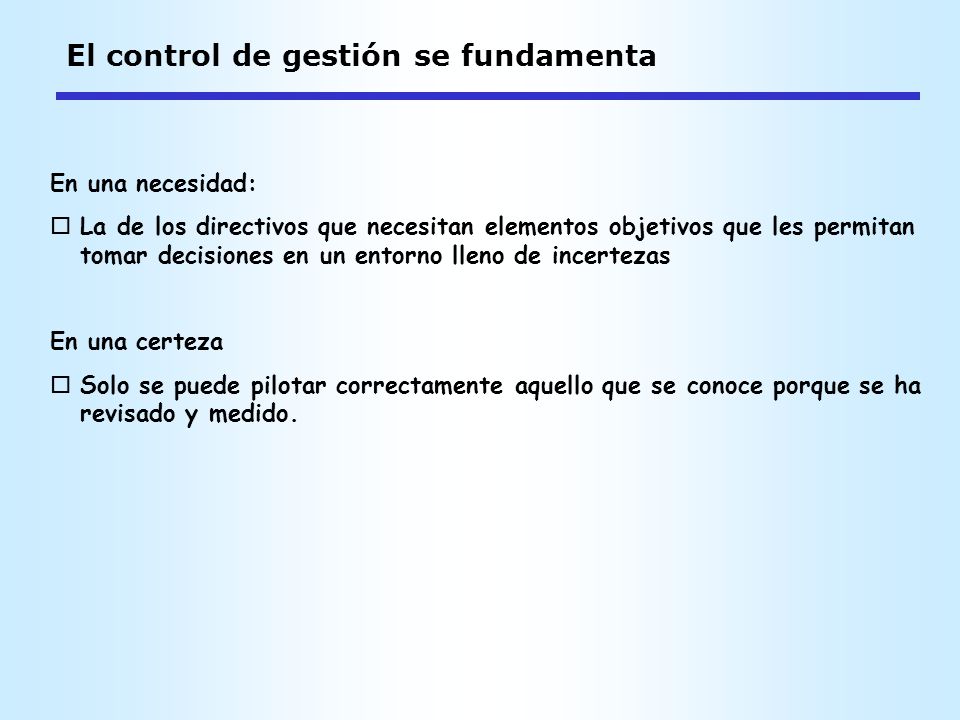 El control de gestión se fundamenta

En una necesidad:

□ La de los directivos que necesitan elementos objetivos que les permitan tomar decisiones en un entorno lleno de incertezas

En una certeza

□ Solo se puede pilotar correctamente aquello que se conoce porque se ha revisado y medido.